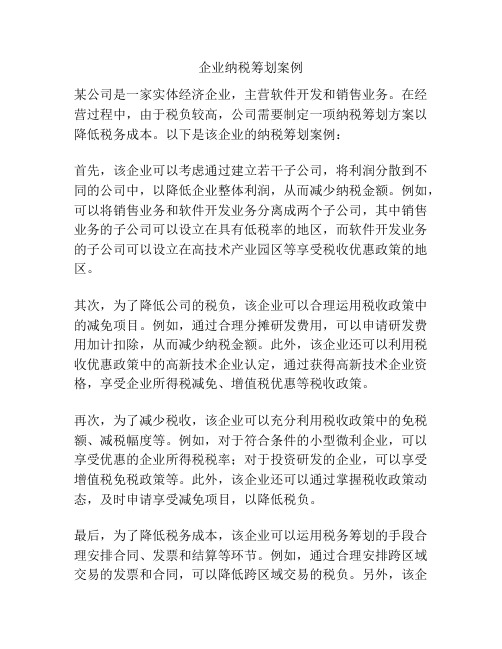 企业纳税筹划案例

某公司是一家实体经济企业，主营软件开发和销售业务。在经营过程中，由于税负较高，公司需要制定一项纳税筹划方案以降低税务成本。以下是该企业的纳税筹划案例：

首先，该企业可以考虑通过建立若干子公司，将利润分散到不同的公司中，以降低企业整体利润，从而减少纳税金额。例如，可以将销售业务和软件开发业务分离成两个子公司，其中销售业务的子公司可以设立在具有低税率的地区，而软件开发业务的子公司可以设立在高技术产业园区等享受税收优惠政策的地区。

其次，为了降低公司的税负，该企业可以合理运用税收政策中的减免项目。例如，通过合理分摊研发费用，可以申请研发费用加计扣除，从而减少纳税金额。此外，该企业还可以利用税收优惠政策中的高新技术企业认定，通过获得高新技术企业资格，享受企业所得税减免、增值税优惠等税收政策。

再次，为了减少税收，该企业可以充分利用税收政策中的免税额、减税幅度等。例如，对于符合条件的小型微利企业，可以享受优惠的企业所得税税率；对于投资研发的企业，可以享受增值税免税政策等。此外，该企业还可以通过掌握税收政策动态，及时申请享受减免项目，以降低税负。

最后，为了降低税务成本，该企业可以运用税务筹划的手段合理安排合同、发票和结算等环节。例如，通过合理安排跨区域交易的发票和合同，可以降低跨区域交易的税负。另外，该企